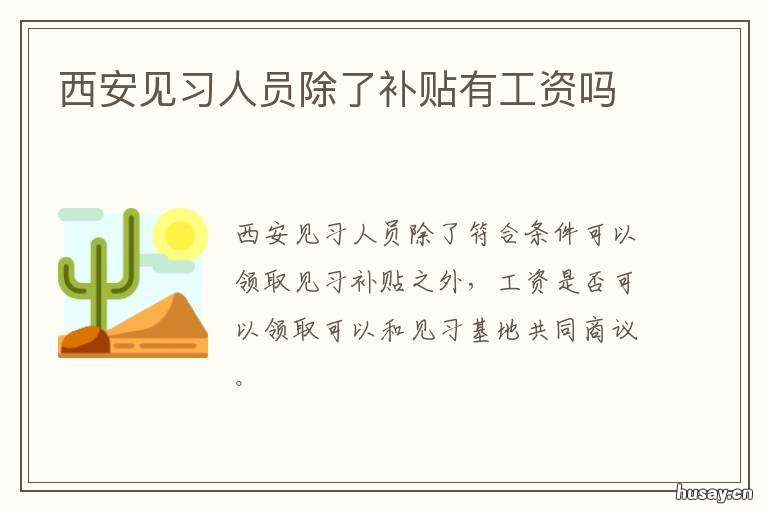 西安见习人员除了补贴有工资吗

西安见习人员除了符合条件可以领取见习补贴之外，工资是否可以领取可以和见习基地共同商议。

husay.cn